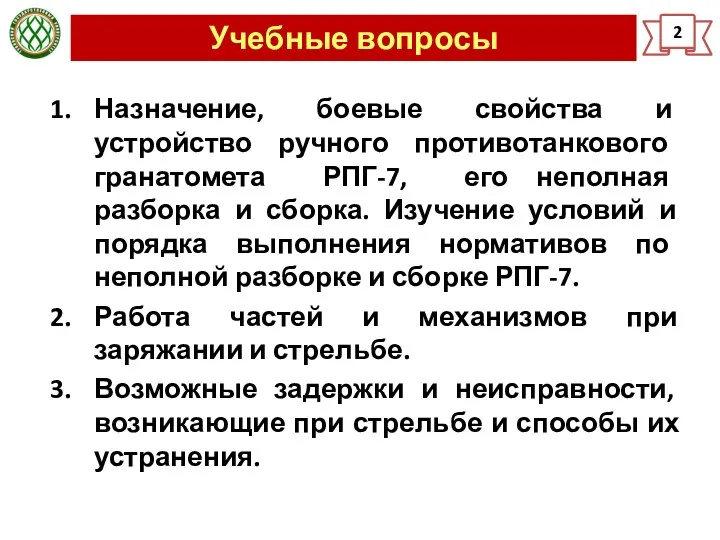 Учебные вопросы

2

1. Назначение, боевые свойства и устройство ручного противотанкового гранатомета РПГ-7, его неполная разборка и сборка. Изучение условий и порядка выполнения нормативов по неполной разборке и сборке РПГ-7.

2. Работа частей и механизмов при заряжании и стрельбе.

3. Возможные задержки и неисправности, возникающие при стрельбе и способы их устранения.